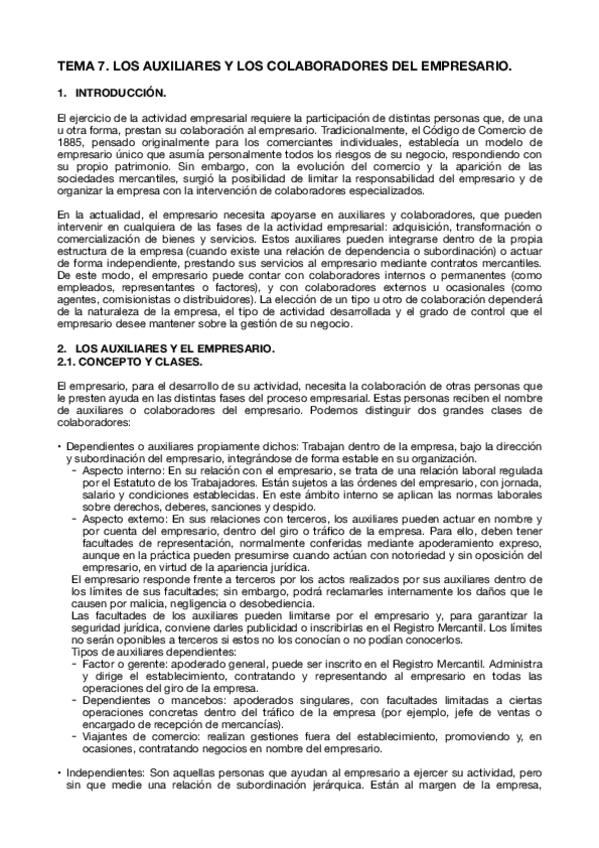 TEMA 7. LOS AUXILIARES Y LOS COLABORADORES DEL EMPRESARIO.

1. INTRODUCCIÓN.

El ejercicio de la actividad empresarial requiere la participación de distintas personas que, de una u otra forma, prestan su colaboración al empresario. Tradicionalmente, el Código de Comercio de 1885, pensado originalmente para los comerciantes individuales, establecía un modelo de empresario único que asumía personalmente todos los riesgos de su negocio, respondiendo con su propio patrimonio. Sin embargo, con la evolución del comercio y la aparición de las sociedades mercantiles, surgió la posibilidad de limitar la responsabilidad del empresario y de organizar la empresa con la intervención de colaboradores especializados.

En la actualidad, el empresario necesita apoyarse en auxiliares y colaboradores, que pueden intervenir en cualquiera de las fases de la actividad empresarial: adquisición, transformación o comercialización de bienes y servicios. Estos auxiliares pueden integrarse dentro de la propia estructura de la empresa (cuando existe una relación de dependencia o subordinación) o actuar de forma independiente, prestando sus servicios al empresario mediante contratos mercantiles. De este modo, el empresario puede contar con colaboradores internos o permanentes (como empleados, representantes o factores), y con colaboradores externos u ocasionales (como agentes, comisionistas o distribuidores). La elección de un tipo u otro de colaboración dependerá de la naturaleza de la empresa, el tipo de actividad desarrollada y el grado de control que el empresario desee mantener sobre la gestión de su negocio.

2. LOS AUXILIARES Y EL EMPRESARIO.
2.1. CONCEPTO Y CLASES.

El empresario, para el desarrollo de su actividad, necesita la colaboración de otras personas que le presten ayuda en las distintas fases del proceso empresarial. Estas personas reciben el nombre de auxiliares o colaboradores del empresario. Podemos distinguir dos grandes clases de colaboradores:

• Dependientes o auxiliares propiamente dichos: Trabajan dentro de la empresa, bajo la dirección y subordinación del empresario, integrándose de forma estable en su organización.
- Aspecto interno: En su relación con el empresario, se trata de una relación laboral regulada por el Estatuto de los Trabajadores. Están sujetos a las órdenes del empresario, con jornada, salario y condiciones establecidas. En este ámbito interno se aplican las normas laborales sobre derechos, deberes, sanciones y despido.
- Aspecto externo: En sus relaciones con terceros, los auxiliares pueden actuar en nombre y por cuenta del empresario, dentro del giro o tráfico de la empresa. Para ello, deben tener facultades de representación, normalmente conferidas mediante apoderamiento expreso, aunque en la práctica pueden presumirse cuando actúan con notoriedad y sin oposición del empresario, en virtud de la apariencia jurídica.
El empresario responde frente a terceros por los actos realizados por sus auxiliares dentro de los límites de sus facultades; sin embargo, podrá reclamarles internamente los daños que le causen por malicia, negligencia o desobediencia.
Las facultades de los auxiliares pueden limitarse por el empresario y, para garantizar la seguridad jurídica, conviene darles publicidad o inscribirlas en el Registro Mercantil. Los límites no serán oponibles a terceros si estos no los conocían o no podían conocerlos.
Tipos de auxiliares dependientes:
- Factor o gerente: apoderado general, puede ser inscrito en el Registro Mercantil. Administra y dirige el establecimiento, contratando y representando al empresario en todas las operaciones del giro de la empresa.
- Dependientes o mancebos: apoderados singulares, con facultades limitadas a ciertas operaciones concretas dentro del tráfico de la empresa (por ejemplo, jefe de ventas o encargado de recepción de mercancías).
- Viajantes de comercio: realizan gestiones fuera del establecimiento, promoviendo y, en ocasiones, contratando negocios en nombre del empresario.

• Independientes: Son aquellas personas que ayudan al empresario a ejercer su actividad, pero sin que medie una relación de subordinación jerárquica. Están al margen de la empresa,